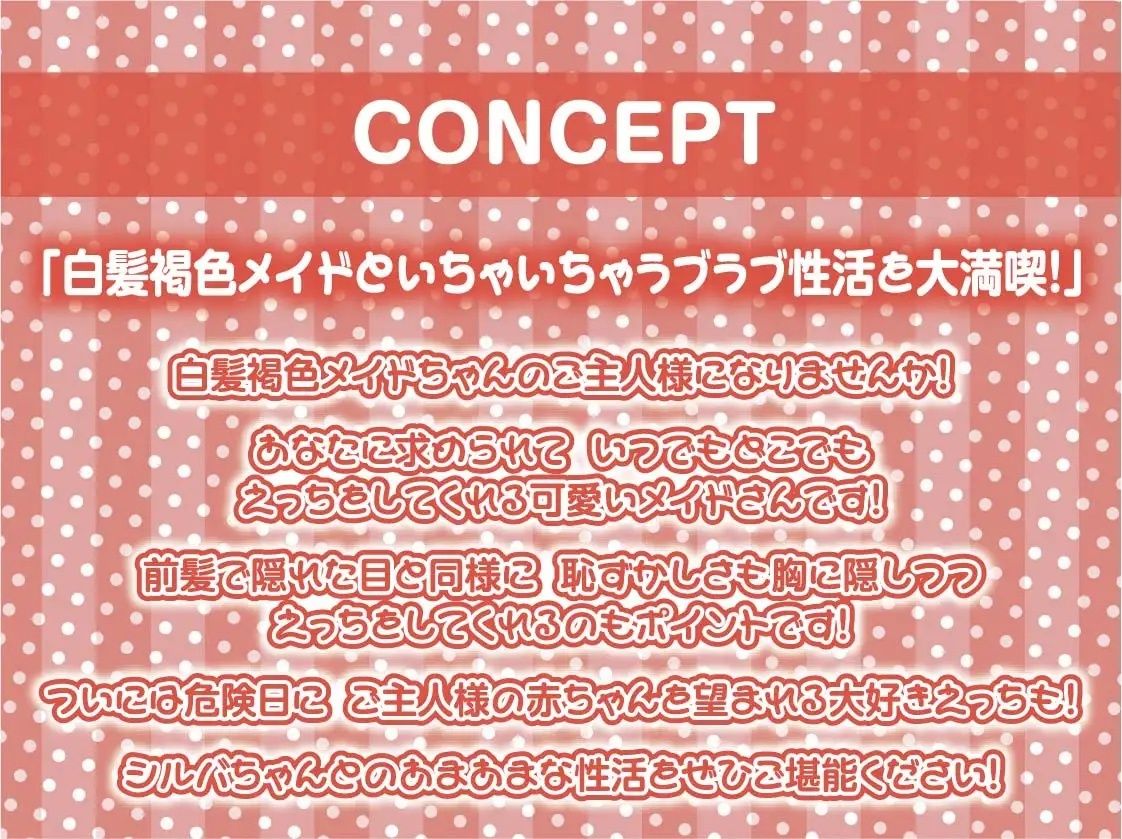 CONCEPT

「白髪褐色メイドといちゃいちゃラブラブ性活を大満喫!」

白髪褐色メイドちゃんのご主人様になりませんか!

あなたに求められて いつでもどこでも
えっちをしてくれる可愛いメイドさんです!

前髪で隠れた目と同様に 恥ずかしさも胸に隠しつつ
えっちをしてくれるのもポイントです!

ついには危険日に ご主人様の赤ちゃんを望まれる大好きえっちも!

シルバちゃんとのあまあまな性活をぜひご堪能ください!